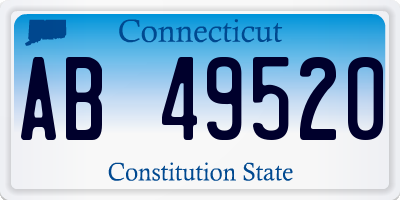 Connecticut

AB 49520

Constitution State